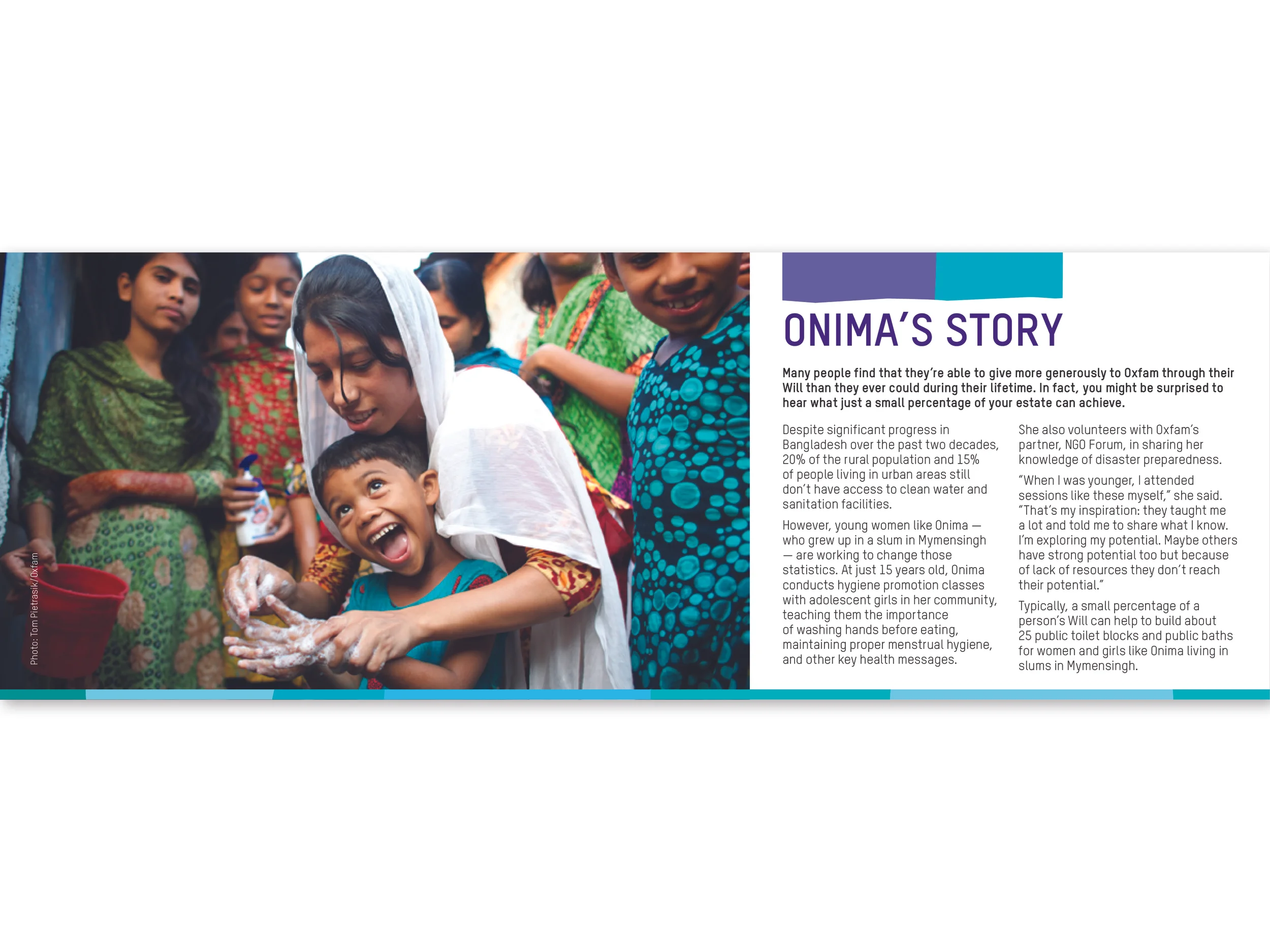 Photo: Tom Pietrasik/Oxfam

ONIMA'S STORY

Many people find that they're able to give more generously to Oxfam through their Will than they ever could during their lifetime. In fact, you might be surprised to hear what just a small percentage of your estate can achieve.

Despite significant progress in Bangladesh over the past two decades, 20% of the rural population and 15% of people living in urban areas still don't have access to clean water and sanitation facilities.

However, young women like Onima — who grew up in a slum in Mymensingh — are working to change those statistics. At just 15 years old, Onima conducts hygiene promotion classes with adolescent girls in her community, teaching them the importance of washing hands before eating, maintaining proper menstrual hygiene, and other key health messages.

She also volunteers with Oxfam's partner, NGO Forum, in sharing her knowledge of disaster preparedness.

"When I was younger, I attended sessions like these myself," she said. "That's my inspiration: they taught me a lot and told me to share what I know. I'm exploring my potential. Maybe others have strong potential too but because of lack of resources they don't reach their potential."

Typically, a small percentage of a person's Will can help to build about 25 public toilet blocks and public baths for women and girls like Onima living in slums in Mymensingh.